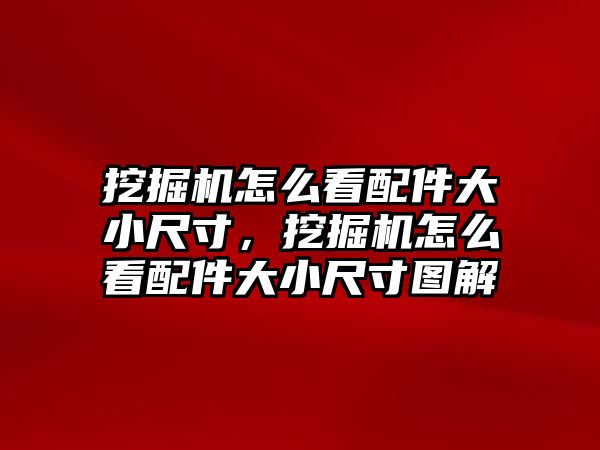 挖掘机怎么看配件大小尺寸，挖掘机怎么看配件大小尺寸图解